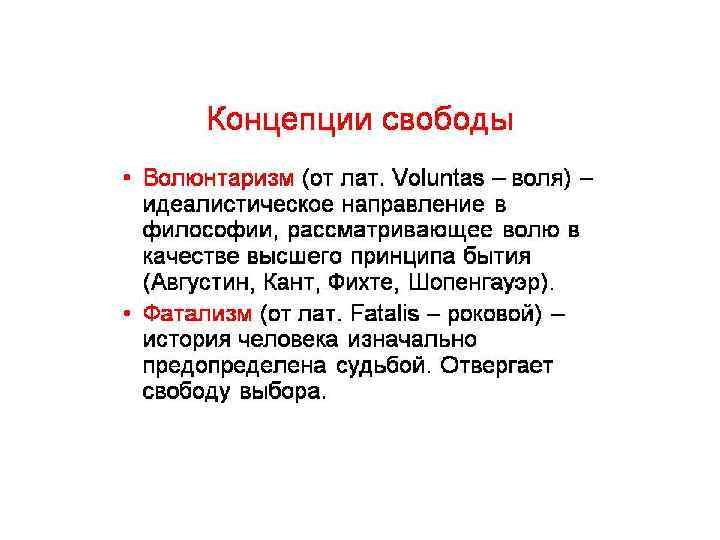 Концепции свободы

• Волюнтаризм (от лат. Voluntas – воля) – идеалистическое направление в философии, рассматривающее волю в качестве высшего принципа бытия (Августин, Кант, Фихте, Шопенгауэр).

• Фатализм (от лат. Fatalis – роковой) – история человека изначально предопределена судьбой. Отвергает свободу выбора.